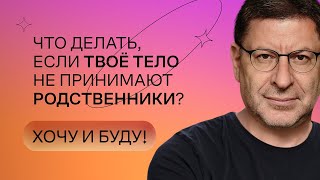 ЧТО ДЕЛАТЬ, ЕСЛИ ТВОЁ ТЕЛО НЕ ПРИНИМАЮТ РОДСТВЕННИКИ?

ХОЧУ И БУДУ!